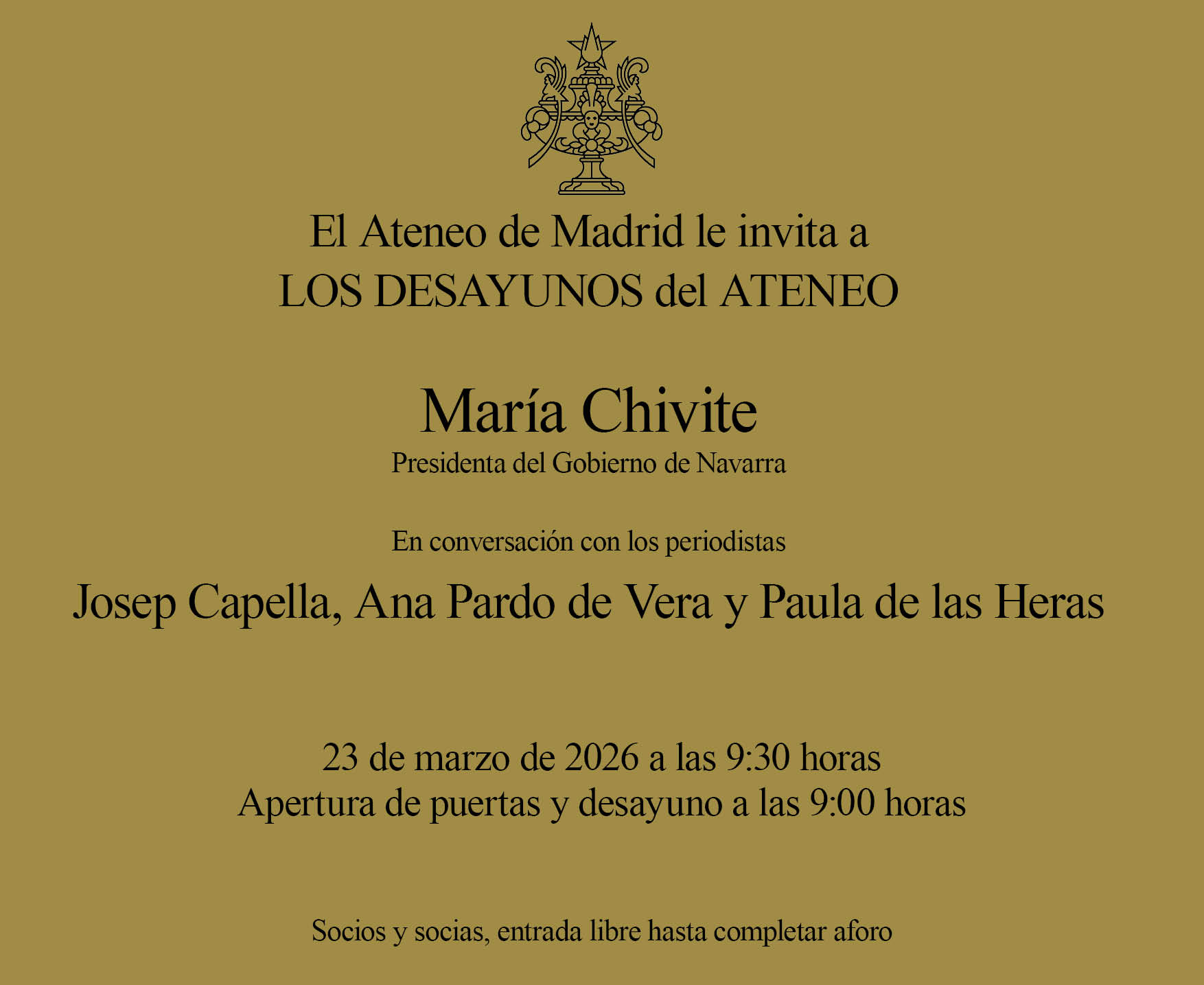 El Ateneo de Madrid le invita a
LOS DESAYUNOS del ATENEO

María Chivite
Presidenta del Gobierno de Navarra

En conversación con los periodistas
Josep Capella, Ana Pardo de Vera y Paula de las Heras

23 de marzo de 2026 a las 9:30 horas
Apertura de puertas y desayuno a las 9:00 horas

Socios y socias, entrada libre hasta completar aforo